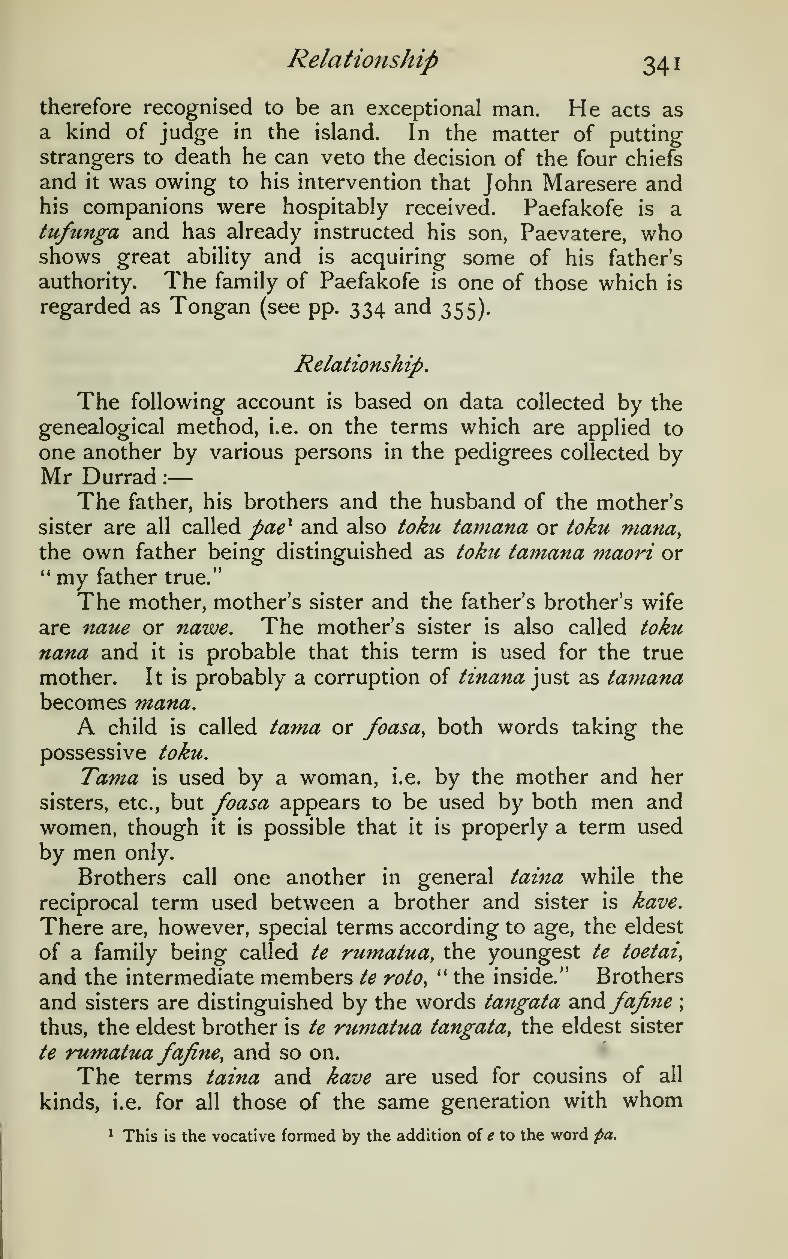 Relationship 341

therefore recognised to be an exceptional man. He acts as a kind of judge in the island. In the matter of putting strangers to death he can veto the decision of the four chiefs and it was owing to his intervention that John Maresere and his companions were hospitably received. Paefakofe is a tufunga and has already instructed his son, Paevatere, who shows great ability and is acquiring some of his father's authority. The family of Paefakofe is one of those which is regarded as Tongan (see pp. 334 and 355).

Relationship.

The following account is based on data collected by the genealogical method, i.e. on the terms which are applied to one another by various persons in the pedigrees collected by Mr Durrad:—

The father, his brothers and the husband of the mother's sister are all called pae$^1$ and also toku tamana or toku mana, the own father being distinguished as toku tamana maori or "my father true."

The mother, mother's sister and the father's brother's wife are naue or nawe. The mother's sister is also called toku nana and it is probable that this term is used for the true mother. It is probably a corruption of tinana just as tamana becomes mana.

A child is called tama or foasa, both words taking the possessive toku.

Tama is used by a woman, i.e. by the mother and her sisters, etc., but foasa appears to be used by both men and women, though it is possible that it is properly a term used by men only.

Brothers call one another in general taina while the reciprocal term used between a brother and sister is kave. There are, however, special terms according to age, the eldest of a family being called te rumatua, the youngest te toetai, and the intermediate members te roto, "the inside." Brothers and sisters are distinguished by the words tangata and fafine; thus, the eldest brother is te rumatua tangata, the eldest sister te rumatua fafine, and so on.

The terms taina and kave are used for cousins of all kinds, i.e. for all those of the same generation with whom

$^1$ This is the vocative formed by the addition of e to the word pa.